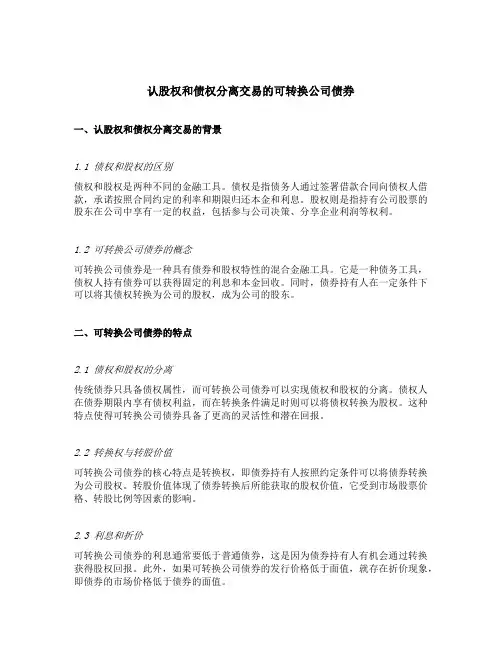 认股权和债权分离交易的可转换公司债券

一、认股权和债权分离交易的背景

1.1 债权和股权的区别

债权和股权是两种不同的金融工具。债权是指债务人通过签署借款合同向债权人借款，承诺按照合同约定的利率和期限归还本金和利息。股权则是指持有公司股票的股东在公司中享有一定的权益，包括参与公司决策、分享企业利润等权利。

1.2 可转换公司债券的概念

可转换公司债券是一种具有债券和股权特性的混合金融工具。它是一种债务工具，债权人持有债券可以获得固定的利息和本金回收。同时，债券持有人在一定条件下可以将其债权转换为公司的股权，成为公司的股东。

二、可转换公司债券的特点

2.1 债权和股权的分离

传统债券只具备债权属性，而可转换公司债券可以实现债权和股权的分离。债权人在债券期限内享有债权利益，而在转换条件满足时则可以将债权转换为股权。这种特点使得可转换公司债券具备了更高的灵活性和潜在回报。

2.2 转换权与转股价值

可转换公司债券的核心特点是转换权，即债券持有人按照约定条件可以将债券转换为公司股权。转股价值体现了债券转换后所能获取的股权价值，它受到市场股票价格、转股比例等因素的影响。

2.3 利息和折价

可转换公司债券的利息通常要低于普通债券，这是因为债券持有人有机会通过转换获得股权回报。此外，如果可转换公司债券的发行价格低于面值，就存在折价现象，即债券的市场价格低于债券的面值。